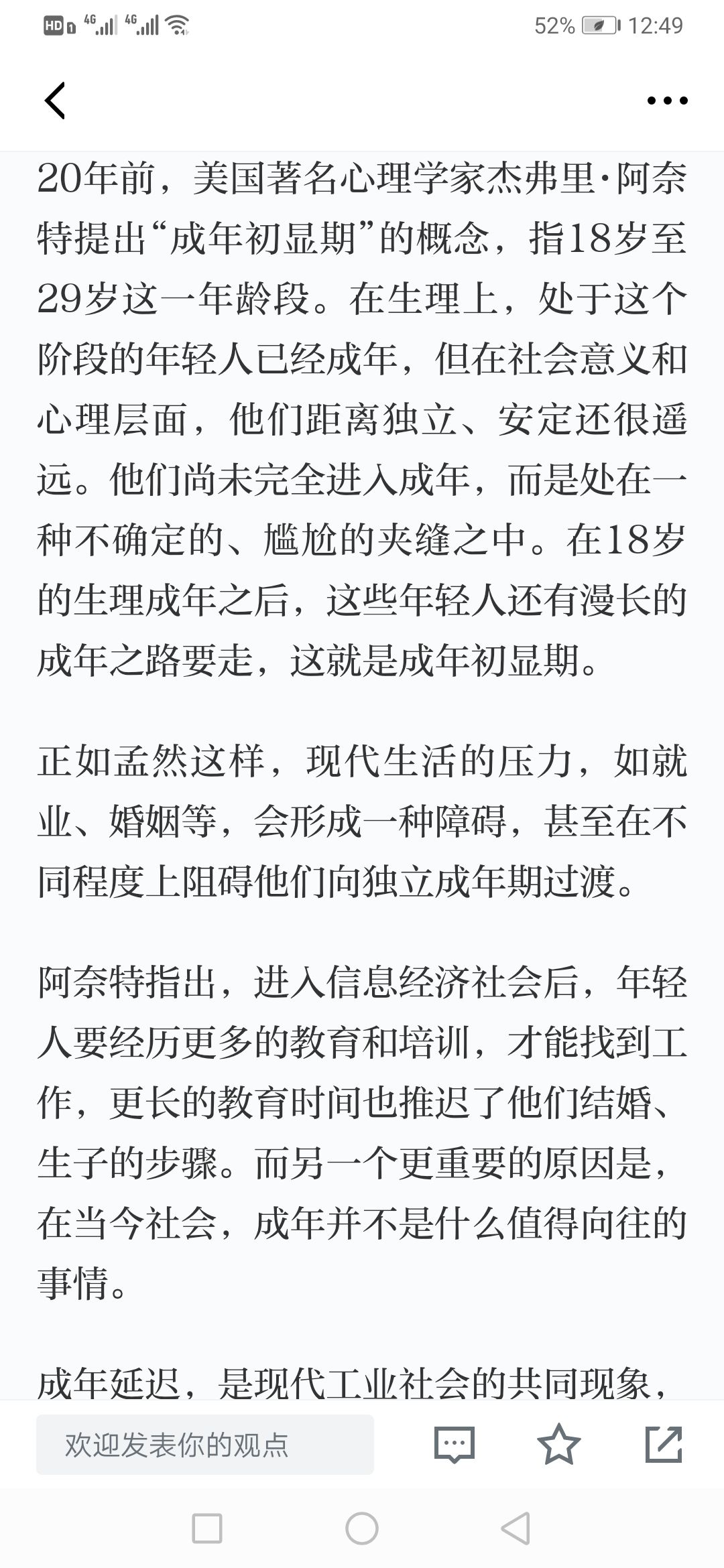 HD 4G 4G 52% 12:49

20年前，美国著名心理学家杰弗里·阿奈特提出“成年初显期”的概念，指18岁至29岁这一年龄段。在生理上，处于这个阶段的年轻人已经成年，但在社会意义和心理层面，他们距离独立、安定还很遥远。他们尚未完全进入成年，而是处在一种不确定的、尴尬的夹缝之中。在18岁的生理成年之后，这些年轻人还有漫长的成年之路要走，这就是成年初显期。

正如孟然这样，现代生活的压力，如就业、婚姻等，会形成一种障碍，甚至在不同程度上阻碍他们向独立成年期过渡。

阿奈特指出，进入信息经济社会后，年轻人要经历更多的教育和培训，才能找到工作，更长的教育时间也推迟了他们结婚、生子的步骤。而另一个更重要的原因是，在当今社会，成年并不是什么值得向往的事情。

成年延迟，是现代工业社会的共同现象，

欢迎发表你的观点